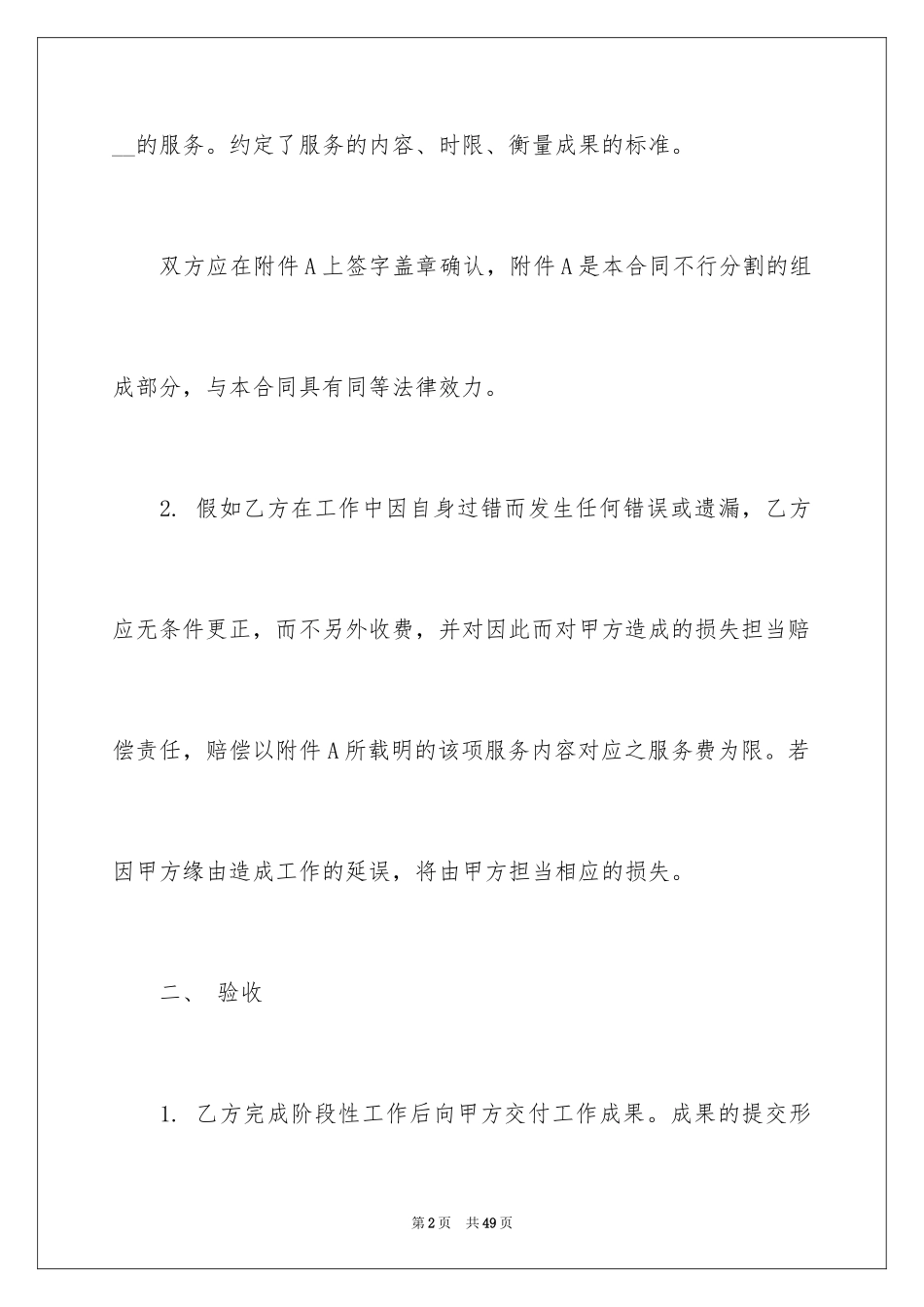 __的服务。约定了服务的内容、时限、衡量成果的标准。

双方应在附件A上签字盖章确认，附件A是本合同不行分割的组成部分，与本合同具有同等法律效力。

2. 假如乙方在工作中因自身过错而发生任何错误或遗漏，乙方应无条件更正，而不另外收费，并对因此而对甲方造成的损失担当赔偿责任，赔偿以附件A所载明的该项服务内容对应之服务费为限。若因甲方缘由造成工作的延误，将由甲方担当相应的损失。

二、 验收

1. 乙方完成阶段性工作后向甲方交付工作成果。成果的提交形

第2页 共49页